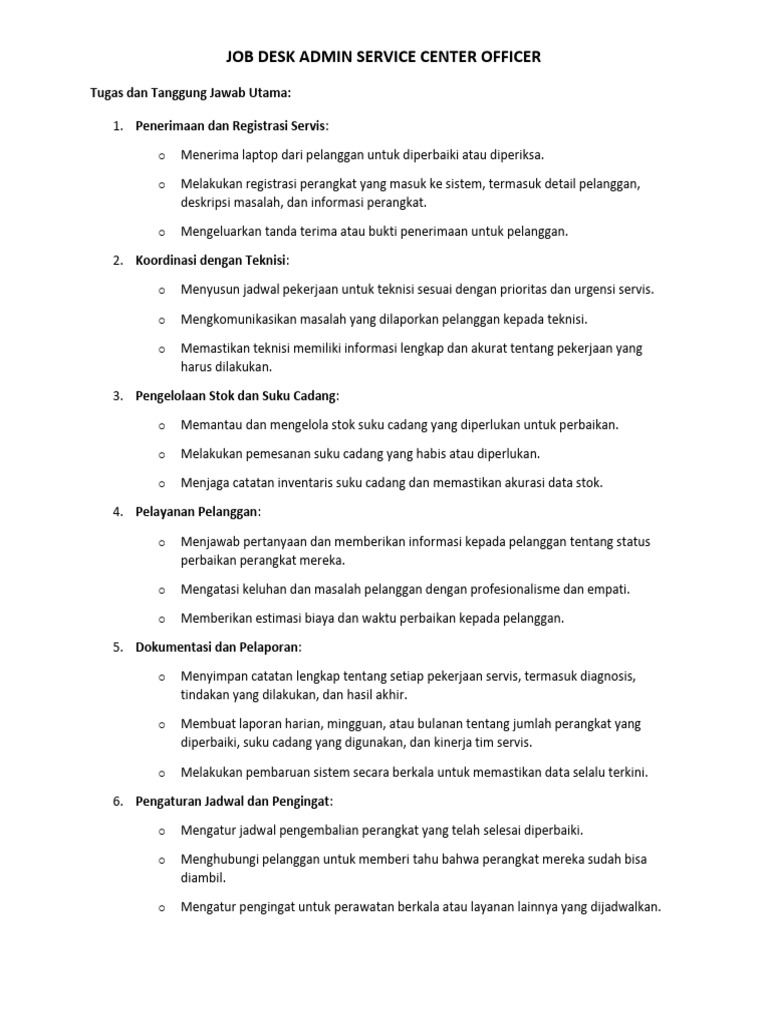 JOB DESK ADMIN SERVICE CENTER OFFICER

Tugas dan Tanggung Jawab Utama:

1. Penerimaan dan Registrasi Servis:

o Menerima laptop dari pelanggan untuk diperbaiki atau diperiksa.

o Melakukan registrasi perangkat yang masuk ke sistem, termasuk detail pelanggan, deskripsi masalah, dan informasi perangkat.

o Mengeluarkan tanda terima atau bukti penerimaan untuk pelanggan.

2. Koordinasi dengan Teknisi:

o Menyusun jadwal pekerjaan untuk teknisi sesuai dengan prioritas dan urgensi servis.

o Mengkomunikasikan masalah yang dilaporkan pelanggan kepada teknisi.

o Memastikan teknisi memiliki informasi lengkap dan akurat tentang pekerjaan yang harus dilakukan.

3. Pengelolaan Stok dan Suku Cadang:

o Memantau dan mengelola stok suku cadang yang diperlukan untuk perbaikan.

o Melakukan pemesanan suku cadang yang habis atau diperlukan.

o Menjaga catatan inventaris suku cadang dan memastikan akurasi data stok.

4. Pelayanan Pelanggan:

o Menjawab pertanyaan dan memberikan informasi kepada pelanggan tentang status perbaikan perangkat mereka.

o Mengatasi keluhan dan masalah pelanggan dengan profesionalisme dan empati.

o Memberikan estimasi biaya dan waktu perbaikan kepada pelanggan.

5. Dokumentasi dan Pelaporan:

o Menyimpan catatan lengkap tentang setiap pekerjaan servis, termasuk diagnosis, tindakan yang dilakukan, dan hasil akhir.

o Membuat laporan harian, mingguan, atau bulanan tentang jumlah perangkat yang diperbaiki, suku cadang yang digunakan, dan kinerja tim servis.

o Melakukan pembaruan sistem secara berkala untuk memastikan data selalu terkini.

6. Pengaturan Jadwal dan Pengingat:

o Mengatur jadwal pengembalian perangkat yang telah selesai diperbaiki.

o Menghubungi pelanggan untuk memberi tahu bahwa perangkat mereka sudah bisa diambil.

o Mengatur pengingat untuk perawatan berkala atau layanan lainnya yang dijadwalkan.